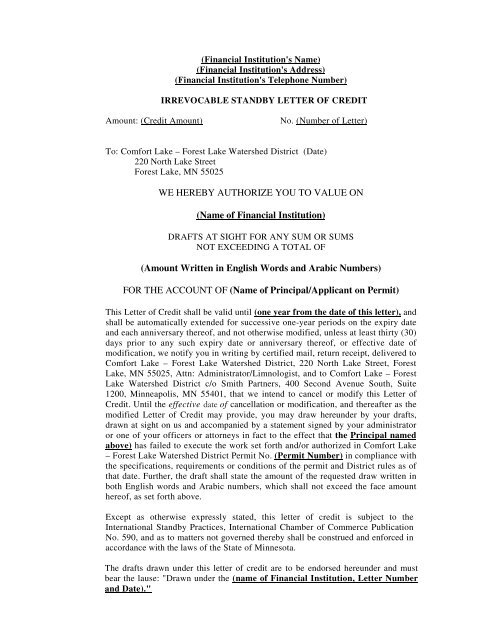 (Financial Institution's Name)
(Financial Institution's Address)
(Financial Institution's Telephone Number)

IRREVOCABLE STANDBY LETTER OF CREDIT

Amount: (Credit Amount) No. (Number of Letter)

To: Comfort Lake – Forest Lake Watershed District (Date)
220 North Lake Street
Forest Lake, MN 55025

WE HEREBY AUTHORIZE YOU TO VALUE ON

(Name of Financial Institution)

DRAFTS AT SIGHT FOR ANY SUM OR SUMS
NOT EXCEEDING A TOTAL OF

(Amount Written in English Words and Arabic Numbers)

FOR THE ACCOUNT OF (Name of Principal/Applicant on Permit)

This Letter of Credit shall be valid until (one year from the date of this letter), and shall be automatically extended for successive one-year periods on the expiry date and each anniversary thereof, and not otherwise modified, unless at least thirty (30) days prior to any such expiry date or anniversary thereof, or effective date of modification, we notify you in writing by certified mail, return receipt, delivered to Comfort Lake – Forest Lake Watershed District, 220 North Lake Street, Forest Lake, MN 55025, Attn: Administrator/Limnologist, and to Comfort Lake – Forest Lake Watershed District c/o Smith Partners, 400 Second Avenue South, Suite 1200, Minneapolis, MN 55401, that we intend to cancel or modify this Letter of Credit. Until the effective date of cancellation or modification, and thereafter as the modified Letter of Credit may provide, you may draw hereunder by your drafts, drawn at sight on us and accompanied by a statement signed by your administrator or one of your officers or attorneys in fact to the effect that the Principal named above) has failed to execute the work set forth and/or authorized in Comfort Lake – Forest Lake Watershed District Permit No. (Permit Number) in compliance with the specifications, requirements or conditions of the permit and District rules as of that date. Further, the draft shall state the amount of the requested draw written in both English words and Arabic numbers, which shall not exceed the face amount hereof, as set forth above.

Except as otherwise expressly stated, this letter of credit is subject to the International Standby Practices, International Chamber of Commerce Publication No. 590, and as to matters not governed thereby shall be construed and enforced in accordance with the laws of the State of Minnesota.

The drafts drawn under this letter of credit are to be endorsed hereunder and must bear the lause: "Drawn under the (name of Financial Institution, Letter Number and Date)."